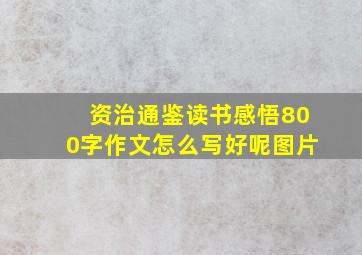 资治通鉴读书感悟800字作文怎么写好呢图片